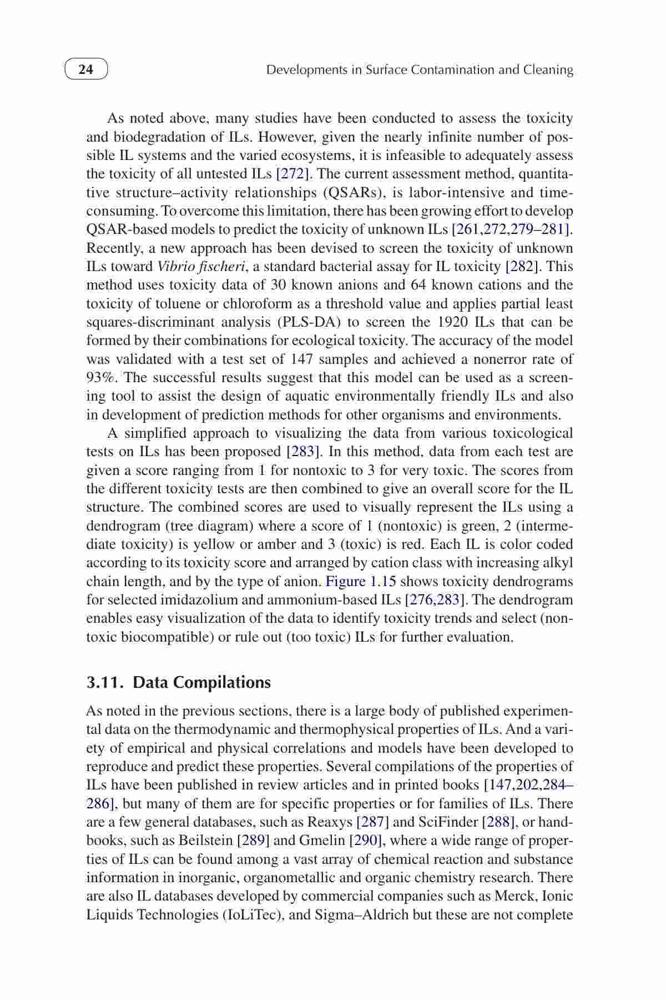 24 Developments in Surface Contamination and Cleaning

As noted above, many studies have been conducted to assess the toxicity and biodegradation of ILs. However, given the nearly infinite number of possible IL systems and the varied ecosystems, it is infeasible to adequately assess the toxicity of all untested ILs [272]. The current assessment method, quantitative structure–activity relationships (QSARs), is labor-intensive and time-consuming. To overcome this limitation, there has been growing effort to develop QSAR-based models to predict the toxicity of unknown ILs [261,272,279–281]. Recently, a new approach has been devised to screen the toxicity of unknown ILs toward Vibrio fischeri, a standard bacterial assay for IL toxicity [282]. This method uses toxicity data of 30 known anions and 64 known cations and the toxicity of toluene or chloroform as a threshold value and applies partial least squares-discriminant analysis (PLS-DA) to screen the 1920 ILs that can be formed by their combinations for ecological toxicity. The accuracy of the model was validated with a test set of 147 samples and achieved a nonerror rate of 93%. The successful results suggest that this model can be used as a screening tool to assist the design of aquatic environmentally friendly ILs and also in development of prediction methods for other organisms and environments.

A simplified approach to visualizing the data from various toxicological tests on ILs has been proposed [283]. In this method, data from each test are given a score ranging from 1 for nontoxic to 3 for very toxic. The scores from the different toxicity tests are then combined to give an overall score for the IL structure. The combined scores are used to visually represent the ILs using a dendrogram (tree diagram) where a score of 1 (nontoxic) is green, 2 (intermediate toxicity) is yellow or amber and 3 (toxic) is red. Each IL is color coded according to its toxicity score and arranged by cation class with increasing alkyl chain length, and by the type of anion. Figure 1.15 shows toxicity dendrograms for selected imidazolium and ammonium-based ILs [276,283]. The dendrogram enables easy visualization of the data to identify toxicity trends and select (nontoxic biocompatible) or rule out (too toxic) ILs for further evaluation.

3.11. Data Compilations

As noted in the previous sections, there is a large body of published experimental data on the thermodynamic and thermophysical properties of ILs. And a variety of empirical and physical correlations and models have been developed to reproduce and predict these properties. Several compilations of the properties of ILs have been published in review articles and in printed books [147,202,284–286], but many of them are for specific properties or for families of ILs. There are a few general databases, such as Reaxys [287] and SciFinder [288], or handbooks, such as Beilstein [289] and Gmelin [290], where a wide range of properties of ILs can be found among a vast array of chemical reaction and substance information in inorganic, organometallic and organic chemistry research. There are also IL databases developed by commercial companies such as Merck, Ionic Liquids Technologies (IoLiTec), and Sigma–Aldrich but these are not complete